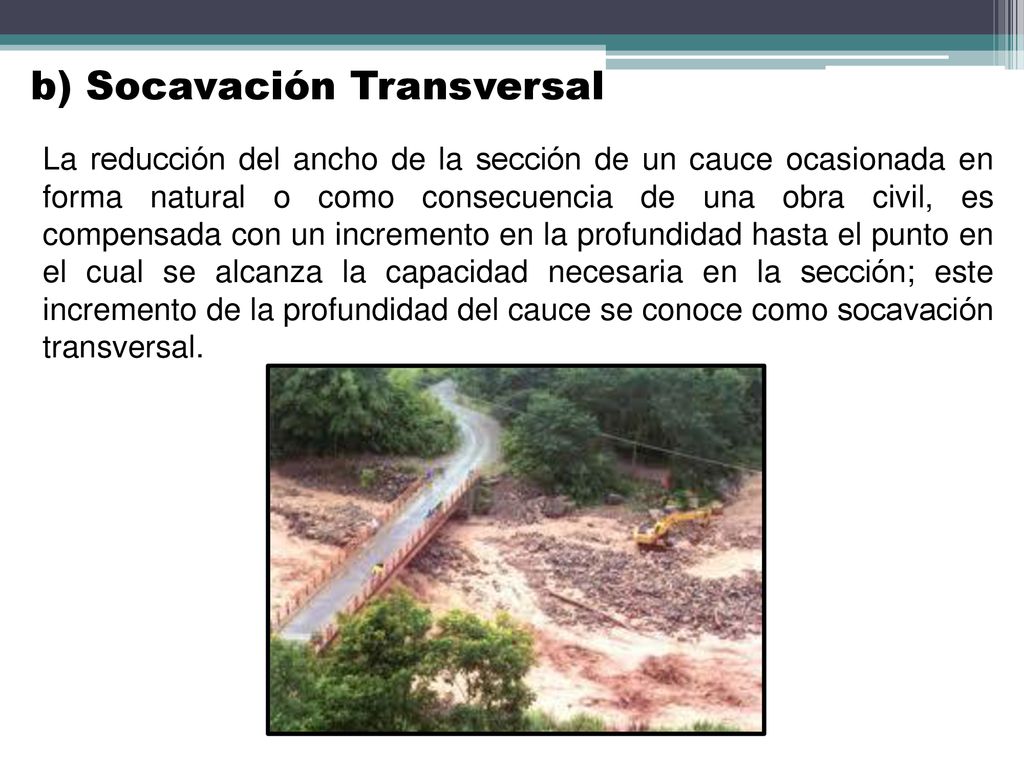 b) Socavación Transversal

La reducción del ancho de la sección de un cauce ocasionada en forma natural o como consecuencia de una obra civil, es compensada con un incremento en la profundidad hasta el punto en el cual se alcanza la capacidad necesaria en la sección; este incremento de la profundidad del cauce se conoce como socavación transversal.